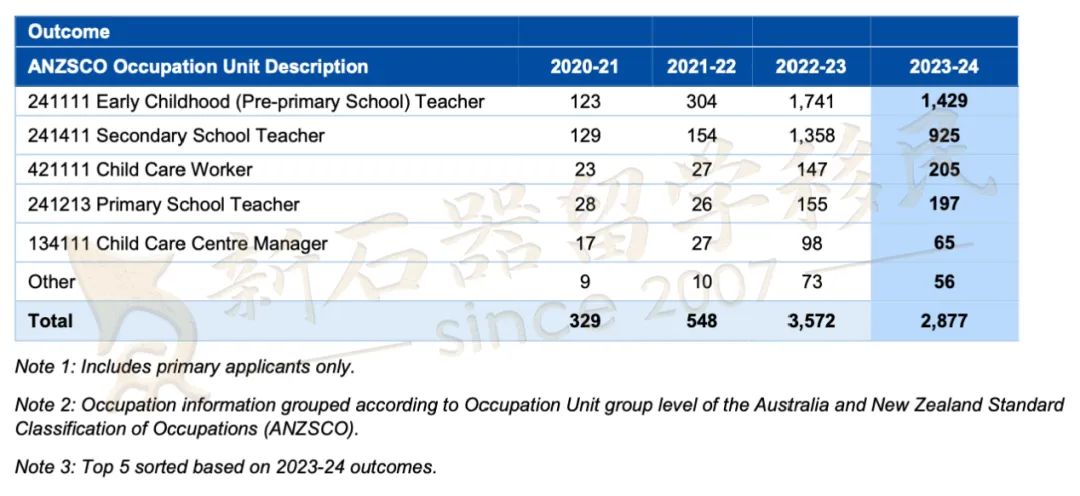 | Outcome | | | | |
|---|---|---|---|---|
| ANZSCO Occupation Unit Description | 2020-21 | 2021-22 | 2022-23 | 2023-24 |
| 241111 Early Childhood (Pre-primary School) Teacher | 123 | 304 | 1,741 | 1,429 |
| 241411 Secondary School Teacher | 129 | 154 | 1,358 | 925 |
| 421111 Child Care Worker | 23 | 27 | 147 | 205 |
| 241213 Primary School Teacher | 28 | 26 | 155 | 197 |
| 134111 Child Care Centre Manager | 17 | 27 | 98 | 65 |
| Other | 9 | 10 | 73 | 56 |
| Total | 329 | 548 | 3,572 | 2,877 |

新石器留学移民 since 2007

Note 1: Includes primary applicants only.

Note 2: Occupation information grouped according to Occupation Unit group level of the Australia and New Zealand Standard Classification of Occupations (ANZSCO).

Note 3: Top 5 sorted based on 2023-24 outcomes.